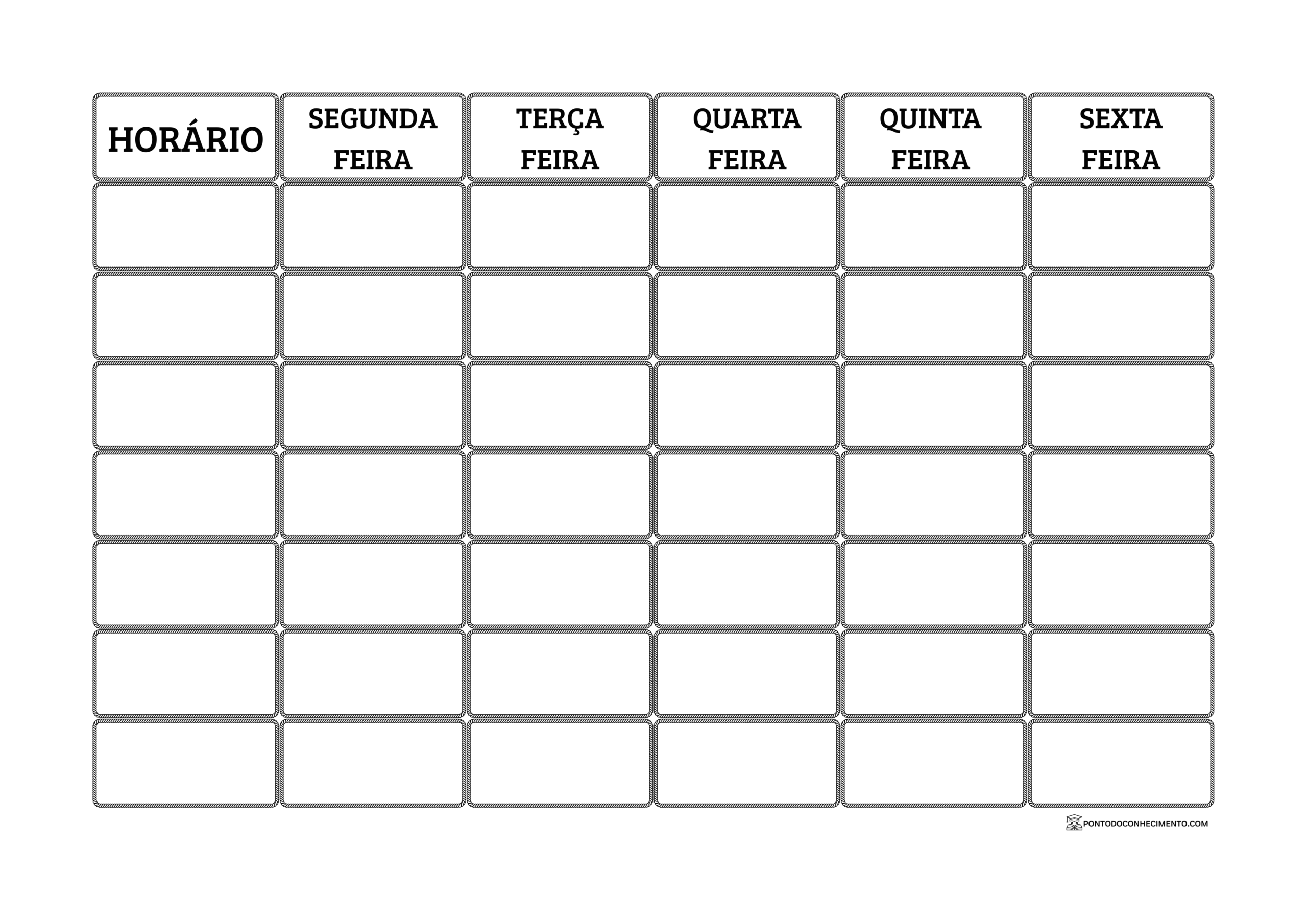 | HORÁRIO | SEGUNDA FEIRA | TERÇA FEIRA | QUARTA FEIRA | QUINTA FEIRA | SEXTA FEIRA |
|---|---|---|---|---|---|
| | | | | | |
| | | | | | |
| | | | | | |
| | | | | | |
| | | | | | |
| | | | | | |
| | | | | | |

PONTODOCONHECIMENTO.COM